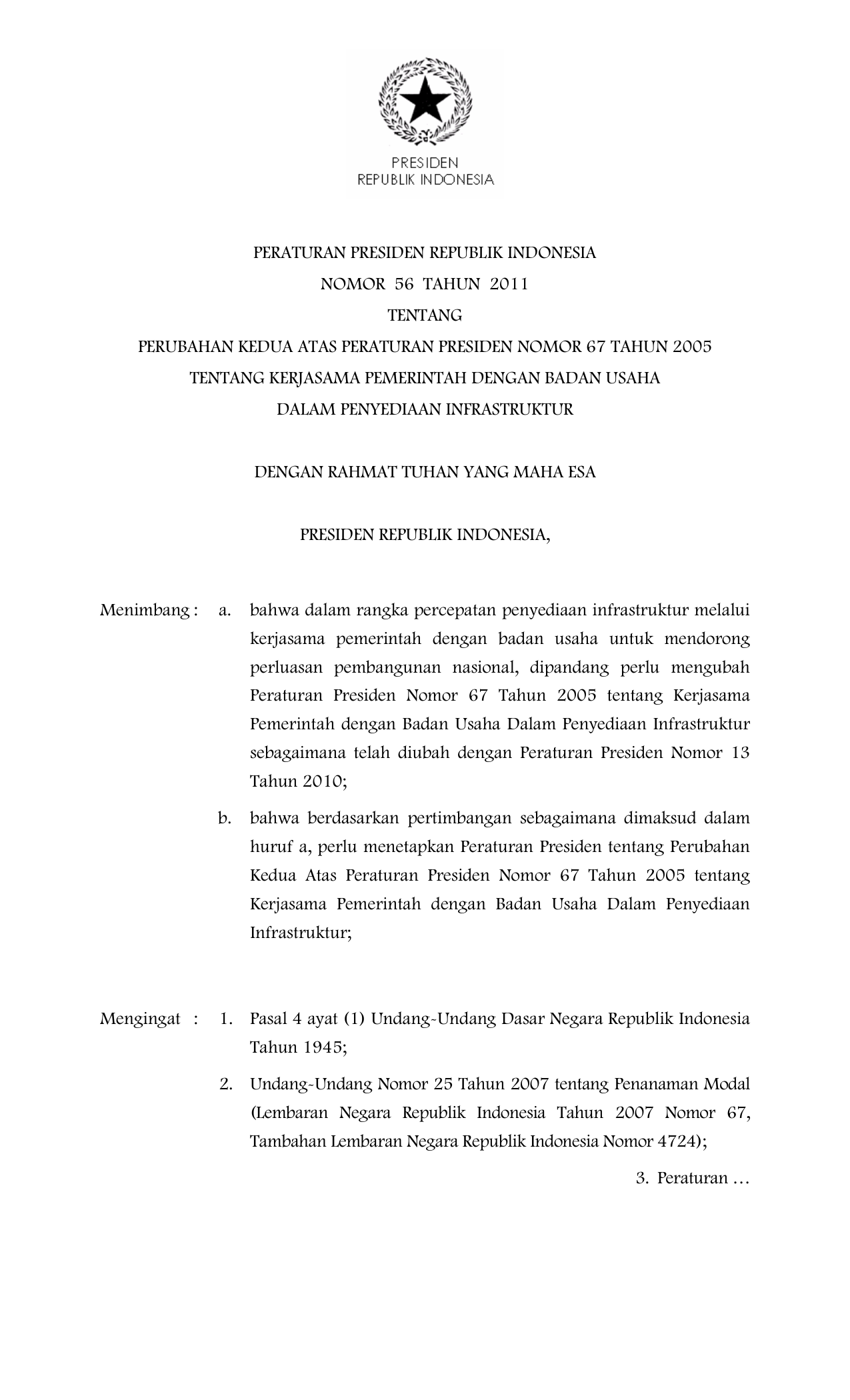 PRESIDEN
REPUBLIK INDONESIA

PERATURAN PRESIDEN REPUBLIK INDONESIA
NOMOR 56 TAHUN 2011
TENTANG
PERUBAHAN KEDUA ATAS PERATURAN PRESIDEN NOMOR 67 TAHUN 2005
TENTANG KERJASAMA PEMERINTAH DENGAN BADAN USAHA
DALAM PENYEDIAAN INFRASTRUKTUR

DENGAN RAHMAT TUHAN YANG MAHA ESA

PRESIDEN REPUBLIK INDONESIA,

Menimbang : a. bahwa dalam rangka percepatan penyediaan infrastruktur melalui kerjasama pemerintah dengan badan usaha untuk mendorong perluasan pembangunan nasional, dipandang perlu mengubah Peraturan Presiden Nomor 67 Tahun 2005 tentang Kerjasama Pemerintah dengan Badan Usaha Dalam Penyediaan Infrastruktur sebagaimana telah diubah dengan Peraturan Presiden Nomor 13 Tahun 2010;

b. bahwa berdasarkan pertimbangan sebagaimana dimaksud dalam huruf a, perlu menetapkan Peraturan Presiden tentang Perubahan Kedua Atas Peraturan Presiden Nomor 67 Tahun 2005 tentang Kerjasama Pemerintah dengan Badan Usaha Dalam Penyediaan Infrastruktur;

Mengingat : 1. Pasal 4 ayat (1) Undang-Undang Dasar Negara Republik Indonesia Tahun 1945;

2. Undang-Undang Nomor 25 Tahun 2007 tentang Penanaman Modal (Lembaran Negara Republik Indonesia Tahun 2007 Nomor 67, Tambahan Lembaran Negara Republik Indonesia Nomor 4724);

3. Peraturan …